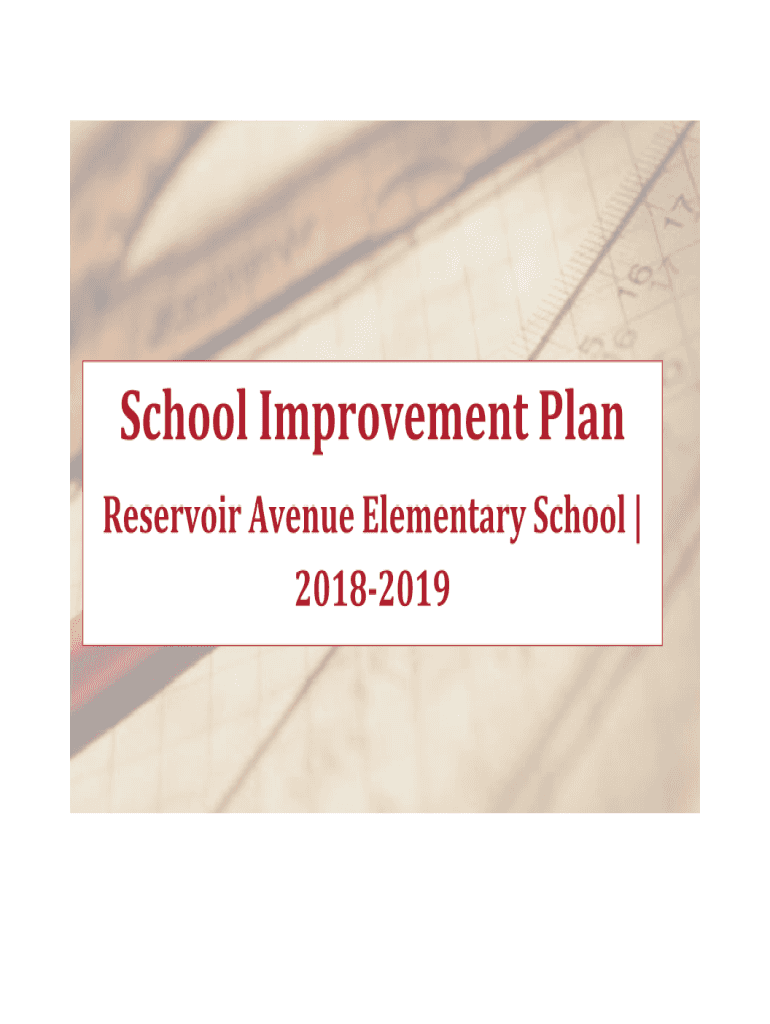 School Improvement Plan

Reservoir Avenue Elementary School | 2018-2019